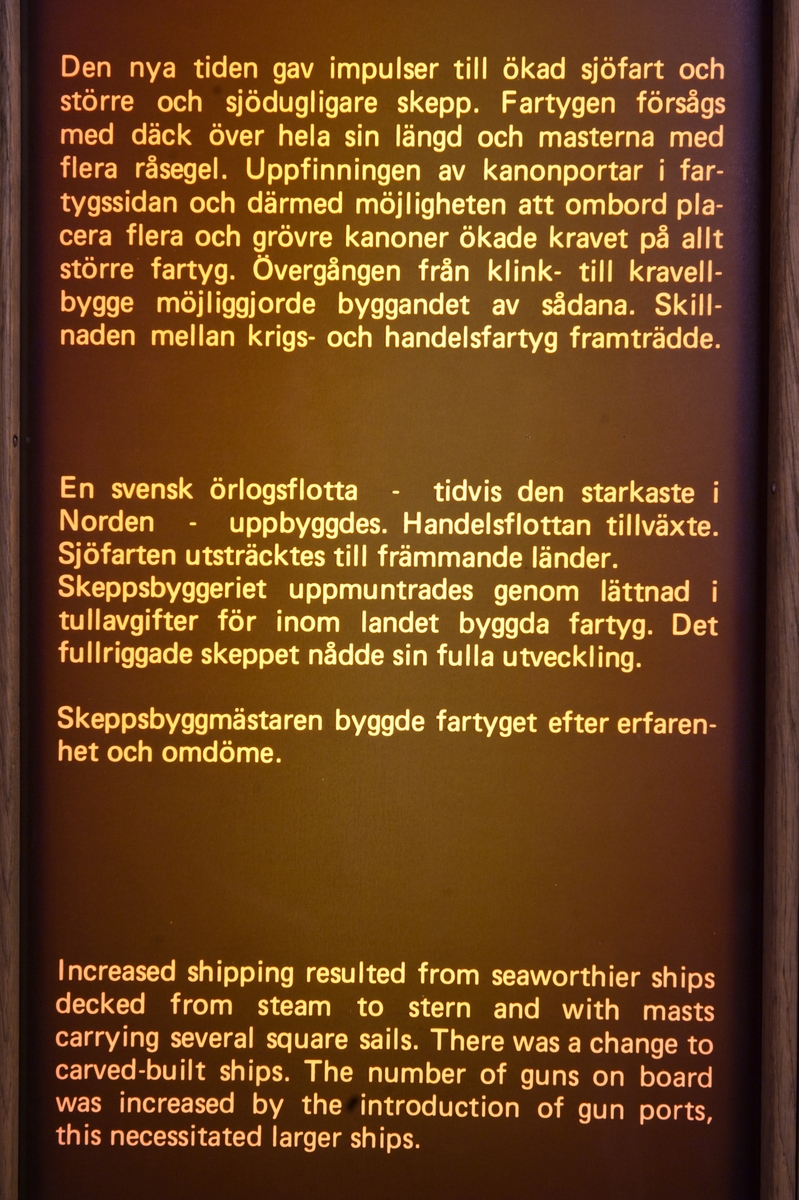 Den nya tiden gav impulser till ökad sjöfart och större och sjödugligare skepp. Fartygen försågs med däck över hela sin längd och masterna med flera råsegel. Uppfinningen av kanonportar i fartygssidan och därmed möjligheten att ombord placera flera och grövre kanoner ökade kravet på allt större fartyg. Övergången från klink- till kravellbygge möjliggjorde byggandet av sådana. Skillnaden mellan krigs- och handelsfartyg framträdde.

En svensk örlogsflotta - tidvis den starkaste i Norden - uppbyggdes. Handelsflottan tillväxte. Sjöfarten utsträcktes till främmande länder. Skeppsbyggeriet uppmuntrades genom lättnad i tullavgifter för inom landet byggda fartyg. Det fullriggade skeppet nådde sin fulla utveckling.

Skeppsbyggmästaren byggde fartyget efter erfarenhet och omdöme.

Increased shipping resulted from seaworthier ships decked from steam to stern and with masts carrying several square sails. There was a change to carved-built ships. The number of guns on board was increased by the introduction of gun ports, this necessitated larger ships.